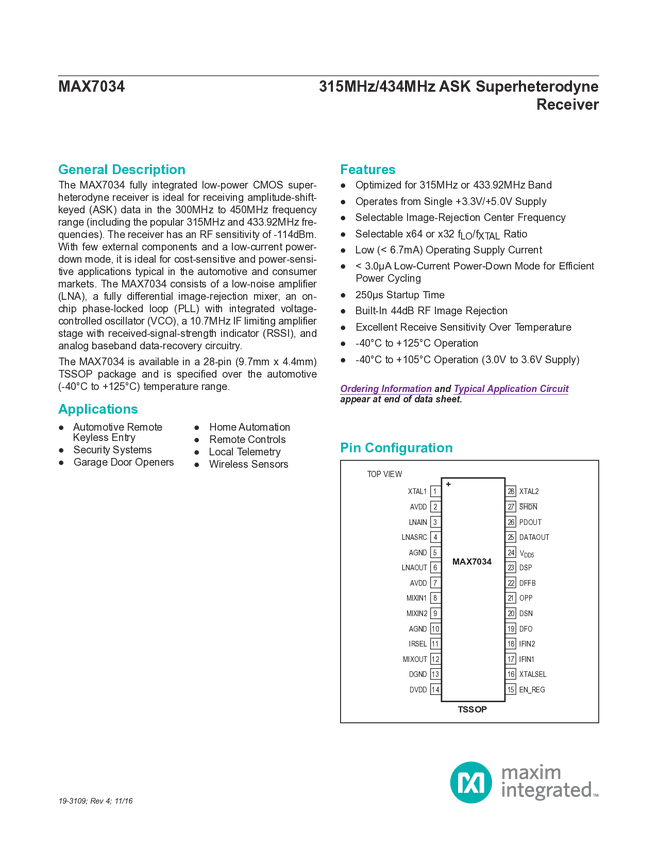 MAX7034

315MHz/434MHz ASK Superheterodyne Receiver

General Description

The MAX7034 fully integrated low-power CMOS superheterodyne receiver is ideal for receiving amplitude-shift-keyed (ASK) data in the 300MHz to 450MHz frequency range (including the popular 315MHz and 433.92MHz frequencies). The receiver has an RF sensitivity of -114dBm. With few external components and a low-current power-down mode, it is ideal for cost-sensitive and power-sensitive applications typical in the automotive and consumer markets. The MAX7034 consists of a low-noise amplifier (LNA), a fully differential image-rejection mixer, an on-chip phase-locked loop (PLL) with integrated voltage-controlled oscillator (VCO), a 10.7MHz IF limiting amplifier stage with received-signal-strength indicator (RSSI), and analog baseband data-recovery circuitry.

The MAX7034 is available in a 28-pin (9.7mm x 4.4mm) TSSOP package and is specified over the automotive (-40°C to +125°C) temperature range.

Applications

● Automotive Remote Keyless Entry
● Security Systems
● Garage Door Openers
● Home Automation
● Remote Controls
● Local Telemetry
● Wireless Sensors

Features

● Optimized for 315MHz or 433.92MHz Band
● Operates from Single +3.3V/+5.0V Supply
● Selectable Image-Rejection Center Frequency
● Selectable x64 or x32 $f_{LO}/f_{XTAL}$ Ratio
● Low (< 6.7mA) Operating Supply Current
● < 3.0µA Low-Current Power-Down Mode for Efficient Power Cycling
● 250µs Startup Time
● Built-In 44dB RF Image Rejection
● Excellent Receive Sensitivity Over Temperature
● -40°C to +125°C Operation
● -40°C to +105°C Operation (3.0V to 3.6V Supply)

Ordering Information and Typical Application Circuit appear at end of data sheet.

Pin Configuration

TOP VIEW
+
XTAL1 1
AVDD 2
LNAIN 3
LNASRC 4
AGND 5
LNAOUT 6
AVDD 7
MIXIN1 8
MIXIN2 9
AGND 10
IRSEL 11
MIXOUT 12
DGND 13
DVDD 14
MAX7034
28 XTAL2
27 $\overline{SHDN}$
26 PDOUT
25 DATAOUT
24 $V_{DD5}$
23 DSP
22 DFFB
21 OPP
20 DSN
19 DFO
18 IFIN2
17 IFIN1
16 XTALSEL
15 EN_REG
TSSOP

19-3109; Rev 4; 11/16

maxim integrated™